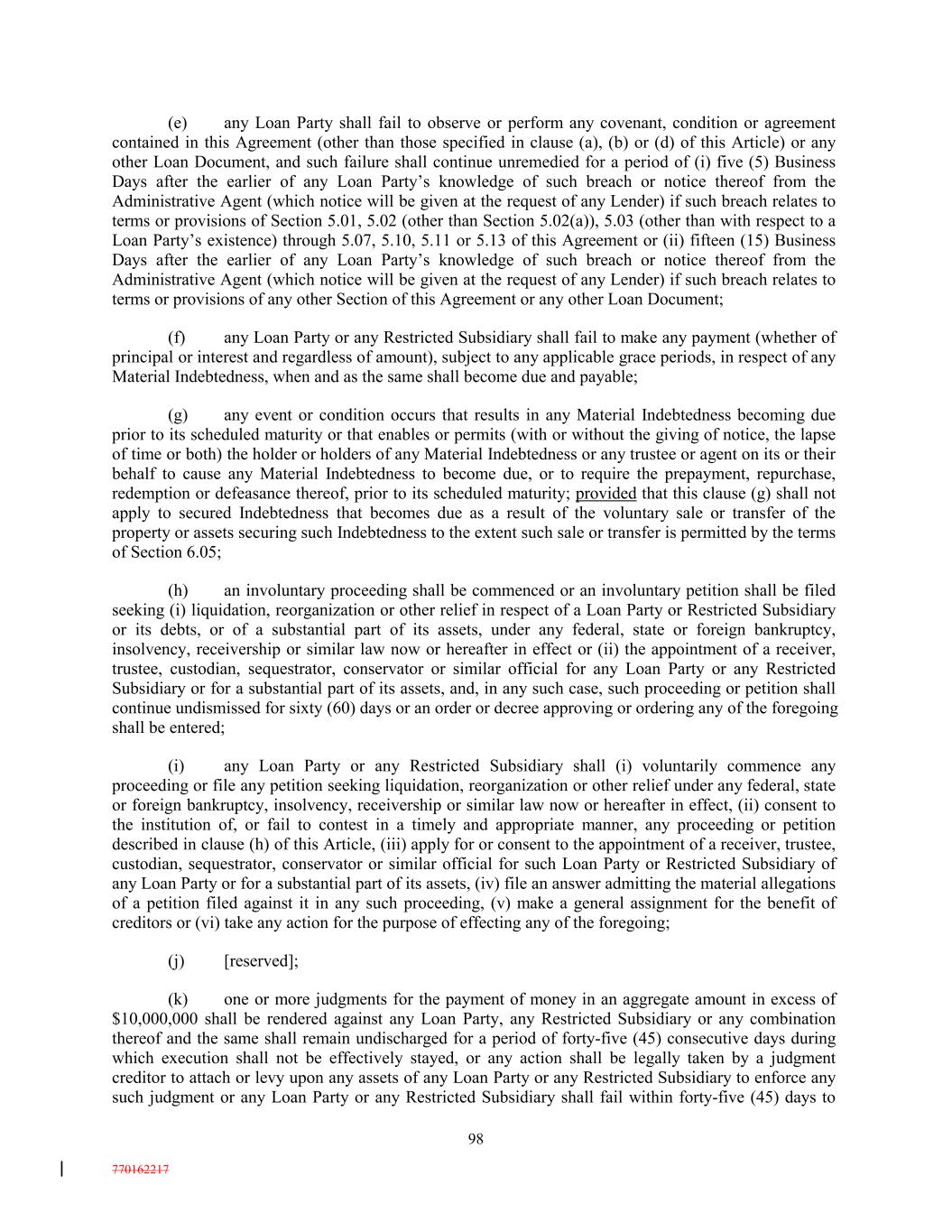 (e) any Loan Party shall fail to observe or perform any covenant, condition or agreement contained in this Agreement (other than those specified in clause (a), (b) or (d) of this Article) or any other Loan Document, and such failure shall continue unremedied for a period of (i) five (5) Business Days after the earlier of any Loan Party's knowledge of such breach or notice thereof from the Administrative Agent (which notice will be given at the request of any Lender) if such breach relates to terms or provisions of Section 5.01, 5.02 (other than Section 5.02(a)), 5.03 (other than with respect to a Loan Party's existence) through 5.07, 5.10, 5.11 or 5.13 of this Agreement or (ii) fifteen (15) Business Days after the earlier of any Loan Party's knowledge of such breach or notice thereof from the Administrative Agent (which notice will be given at the request of any Lender) if such breach relates to terms or provisions of any other Section of this Agreement or any other Loan Document;

(f) any Loan Party or any Restricted Subsidiary shall fail to make any payment (whether of principal or interest and regardless of amount), subject to any applicable grace periods, in respect of any Material Indebtedness, when and as the same shall become due and payable;

(g) any event or condition occurs that results in any Material Indebtedness becoming due prior to its scheduled maturity or that enables or permits (with or without the giving of notice, the lapse of time or both) the holder or holders of any Material Indebtedness or any trustee or agent on its or their behalf to cause any Material Indebtedness to become due, or to require the prepayment, repurchase, redemption or defeasance thereof, prior to its scheduled maturity; provided that this clause (g) shall not apply to secured Indebtedness that becomes due as a result of the voluntary sale or transfer of the property or assets securing such Indebtedness to the extent such sale or transfer is permitted by the terms of Section 6.05;

(h) an involuntary proceeding shall be commenced or an involuntary petition shall be filed seeking (i) liquidation, reorganization or other relief in respect of a Loan Party or Restricted Subsidiary or its debts, or of a substantial part of its assets, under any federal, state or foreign bankruptcy, insolvency, receivership or similar law now or hereafter in effect or (ii) the appointment of a receiver, trustee, custodian, sequestrator, conservator or similar official for any Loan Party or any Restricted Subsidiary or for a substantial part of its assets, and, in any such case, such proceeding or petition shall continue undismissed for sixty (60) days or an order or decree approving or ordering any of the foregoing shall be entered;

(i) any Loan Party or any Restricted Subsidiary shall (i) voluntarily commence any proceeding or file any petition seeking liquidation, reorganization or other relief under any federal, state or foreign bankruptcy, insolvency, receivership or similar law now or hereafter in effect, (ii) consent to the institution of, or fail to contest in a timely and appropriate manner, any proceeding or petition described in clause (h) of this Article, (iii) apply for or consent to the appointment of a receiver, trustee, custodian, sequestrator, conservator or similar official for such Loan Party or Restricted Subsidiary of any Loan Party or for a substantial part of its assets, (iv) file an answer admitting the material allegations of a petition filed against it in any such proceeding, (v) make a general assignment for the benefit of creditors or (vi) take any action for the purpose of effecting any of the foregoing;

(j) [reserved];

(k) one or more judgments for the payment of money in an aggregate amount in excess of $10,000,000 shall be rendered against any Loan Party, any Restricted Subsidiary or any combination thereof and the same shall remain undischarged for a period of forty-five (45) consecutive days during which execution shall not be effectively stayed, or any action shall be legally taken by a judgment creditor to attach or levy upon any assets of any Loan Party or any Restricted Subsidiary to enforce any such judgment or any Loan Party or any Restricted Subsidiary shall fail within forty-five (45) days to

98

770162217